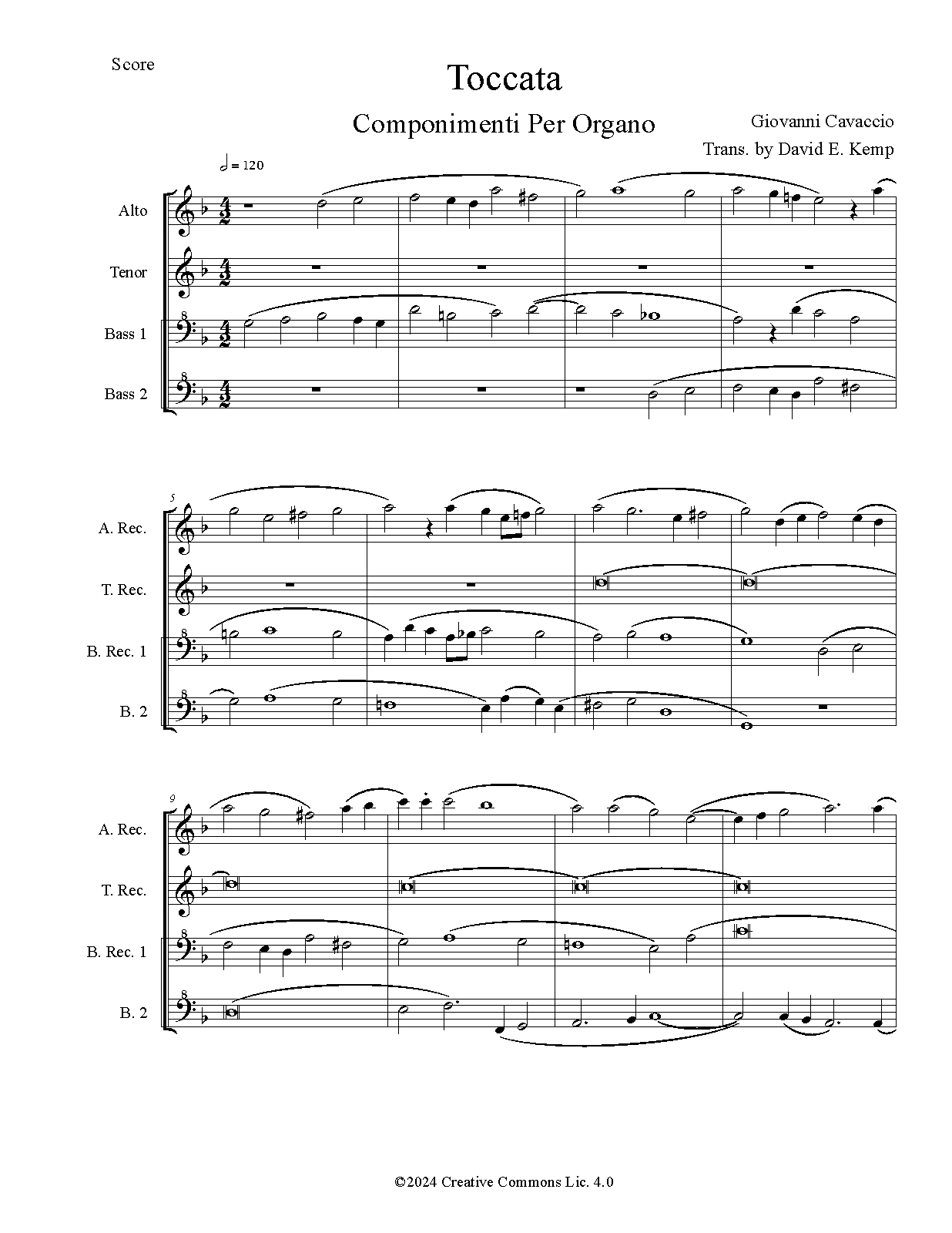 Score

Toccata

Componimenti Per Organo

Giovanni Cavaccio

Trans. by David E. Kemp

= 120

Alto

Tenor

Bass 1

Bass 2

5

A. Rec.

T. Rec.

B. Rec. 1

B. 2

9

A. Rec.

T. Rec.

B. Rec. 1

B. 2

©2024 Creative Commons Lic. 4.0